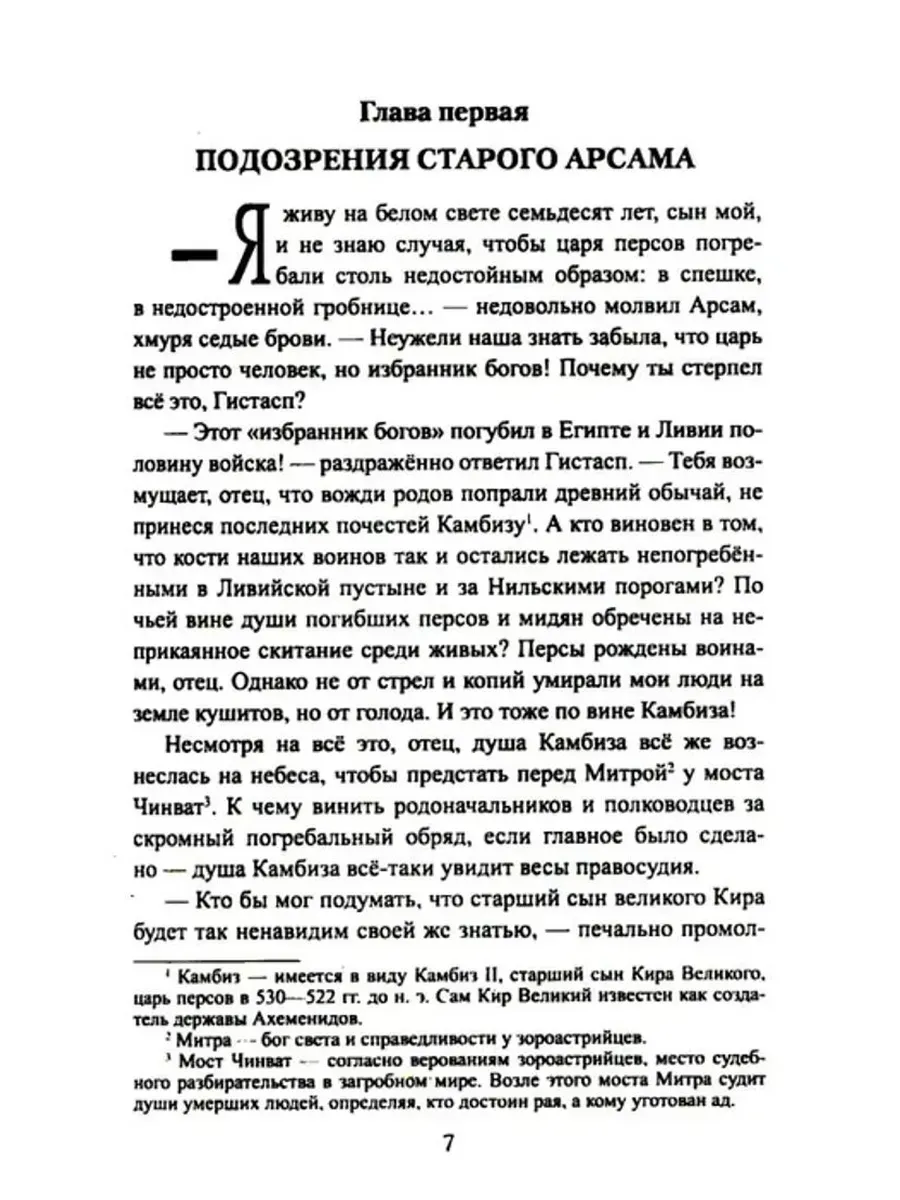 Глава первая

ПОДОЗРЕНИЯ СТАРОГО АРСАМА

— Я живу на белом свете семьдесят лет, сын мой, и не знаю случая, чтобы царя персов погребали столь недостойным образом: в спешке, в недостроенной гробнице… — недовольно молвил Арсам, хмуря седые брови. — Неужели наша знать забыла, что царь не просто человек, но избранник богов! Почему ты стерпел всё это, Гистасп?

— Этот «избранник богов» погубил в Египте и Ливии половину войска! — раздражённо ответил Гистасп. — Тебя возмущает, отец, что вожди родов попрали древний обычай, не принеся последних почестей Камбизу$^1$. А кто виновен в том, что кости наших воинов так и остались лежать непогребёнными в Ливийской пустыне и за Нильскими порогами? По чьей вине души погибших персов и мидян обречены на неприкаянное скитание среди живых? Персы рождены воинами, отец. Однако не от стрел и копий умирали мои люди на земле кушитов, но от голода. И это тоже по вине Камбиза!

Несмотря на всё это, отец, душа Камбиза всё же вознеслась на небеса, чтобы предстать перед Митрой$^2$ у моста Чинват$^3$. К чему винить родоначальников и полководцев за скромный погребальный обряд, если главное было сделано — душа Камбиза всё-таки увидит весы правосудия.

— Кто бы мог подумать, что старший сын великого Кира будет так ненавидим своей же знатью, — печально промол-

$^1$ Камбиз — имеется в виду Камбиз II, старший сын Кира Великого, царь персов в 530—522 гг. до н. э. Сам Кир Великий известен как создатель державы Ахеменидов.

$^2$ Митра — бог света и справедливости у зороастрийцев.

$^3$ Мост Чинват — согласно верованиям зороастрийцев, место судебного разбирательства в загробном мире. Возле этого моста Митра судит души умерших людей, определяя, кто достоин рая, а кому уготован ад.

7